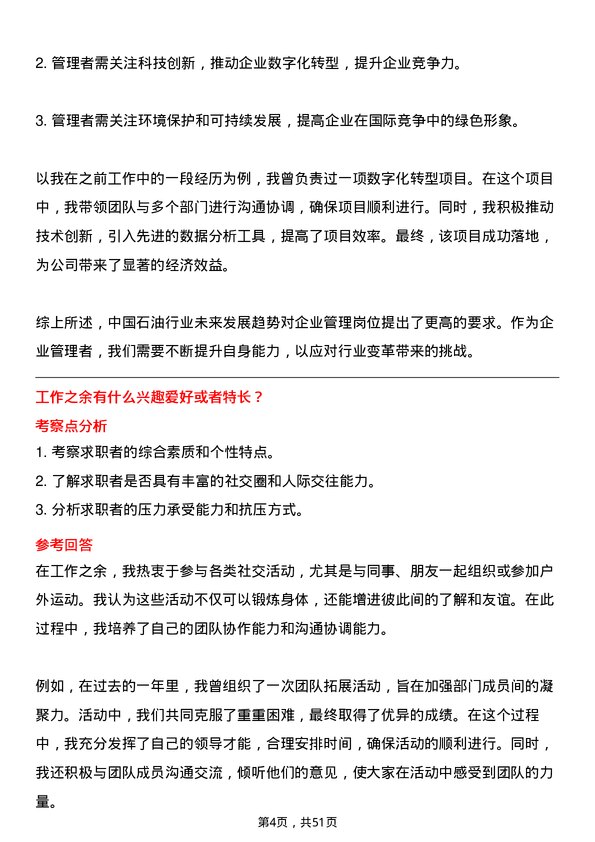 2. 管理者需关注科技创新，推动企业数字化转型，提升企业竞争力。

3. 管理者需关注环境保护和可持续发展，提高企业在国际竞争中的绿色形象。

以我在之前工作中的一段经历为例，我曾负责过一项数字化转型项目。在这个项目中，我带领团队与多个部门进行沟通协调，确保项目顺利进行。同时，我积极推动技术创新，引入先进的数据分析工具，提高了项目效率。最终，该项目成功落地，为公司带来了显著的经济效益。

综上所述，中国石油行业未来发展趋势对企业管理岗位提出了更高的要求。作为企业管理者，我们需要不断提升自身能力，以应对行业变革带来的挑战。

工作之余有什么兴趣爱好或者特长？

考察点分析

1. 考察求职者的综合素质和个性特点。
2. 了解求职者是否具有丰富的社交圈和人际交往能力。
3. 分析求职者的压力承受能力和抗压方式。

参考回答

在工作之余，我热衷于参与各类社交活动，尤其是与同事、朋友一起组织或参加户外运动。我认为这些活动不仅可以锻炼身体，还能增进彼此间的了解和友谊。在此过程中，我培养了自己的团队协作能力和沟通协调能力。

例如，在过去的一年里，我曾组织了一次团队拓展活动，旨在加强部门成员间的凝聚力。活动中，我们共同克服了重重困难，最终取得了优异的成绩。在这个过程中，我充分发挥了自己的领导才能，合理安排时间，确保活动的顺利进行。同时，我还积极与团队成员沟通交流，倾听他们的意见，使大家在活动中感受到团队的力量。

第4页，共51页